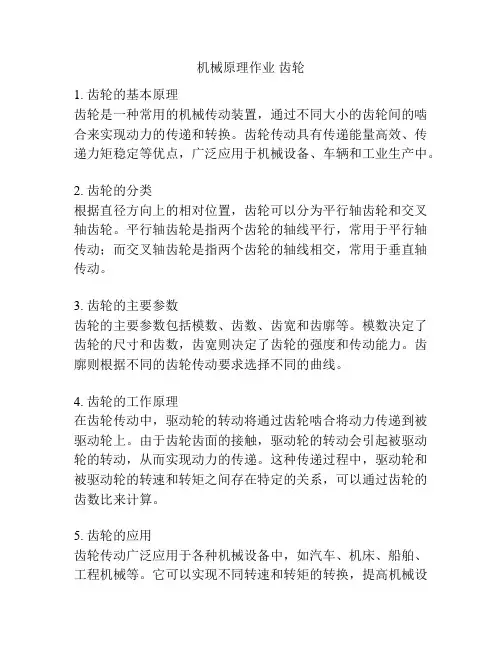 机械原理作业 齿轮

1. 齿轮的基本原理
齿轮是一种常用的机械传动装置，通过不同大小的齿轮间的啮合来实现动力的传递和转换。齿轮传动具有传递能量高效、传递力矩稳定等优点，广泛应用于机械设备、车辆和工业生产中。

2. 齿轮的分类
根据直径方向上的相对位置，齿轮可以分为平行轴齿轮和交叉轴齿轮。平行轴齿轮是指两个齿轮的轴线平行，常用于平行轴传动；而交叉轴齿轮是指两个齿轮的轴线相交，常用于垂直轴传动。

3. 齿轮的主要参数
齿轮的主要参数包括模数、齿数、齿宽和齿廓等。模数决定了齿轮的尺寸和齿数，齿宽则决定了齿轮的强度和传动能力。齿廓则根据不同的齿轮传动要求选择不同的曲线。

4. 齿轮的工作原理
在齿轮传动中，驱动轮的转动将通过齿轮啮合将动力传递到被驱动轮上。由于齿轮齿面的接触，驱动轮的转动会引起被驱动轮的转动，从而实现动力的传递。这种传递过程中，驱动轮和被驱动轮的转速和转矩之间存在特定的关系，可以通过齿轮的齿数比来计算。

5. 齿轮的应用
齿轮传动广泛应用于各种机械设备中，如汽车、机床、船舶、工程机械等。它可以实现不同转速和转矩的转换，提高机械设